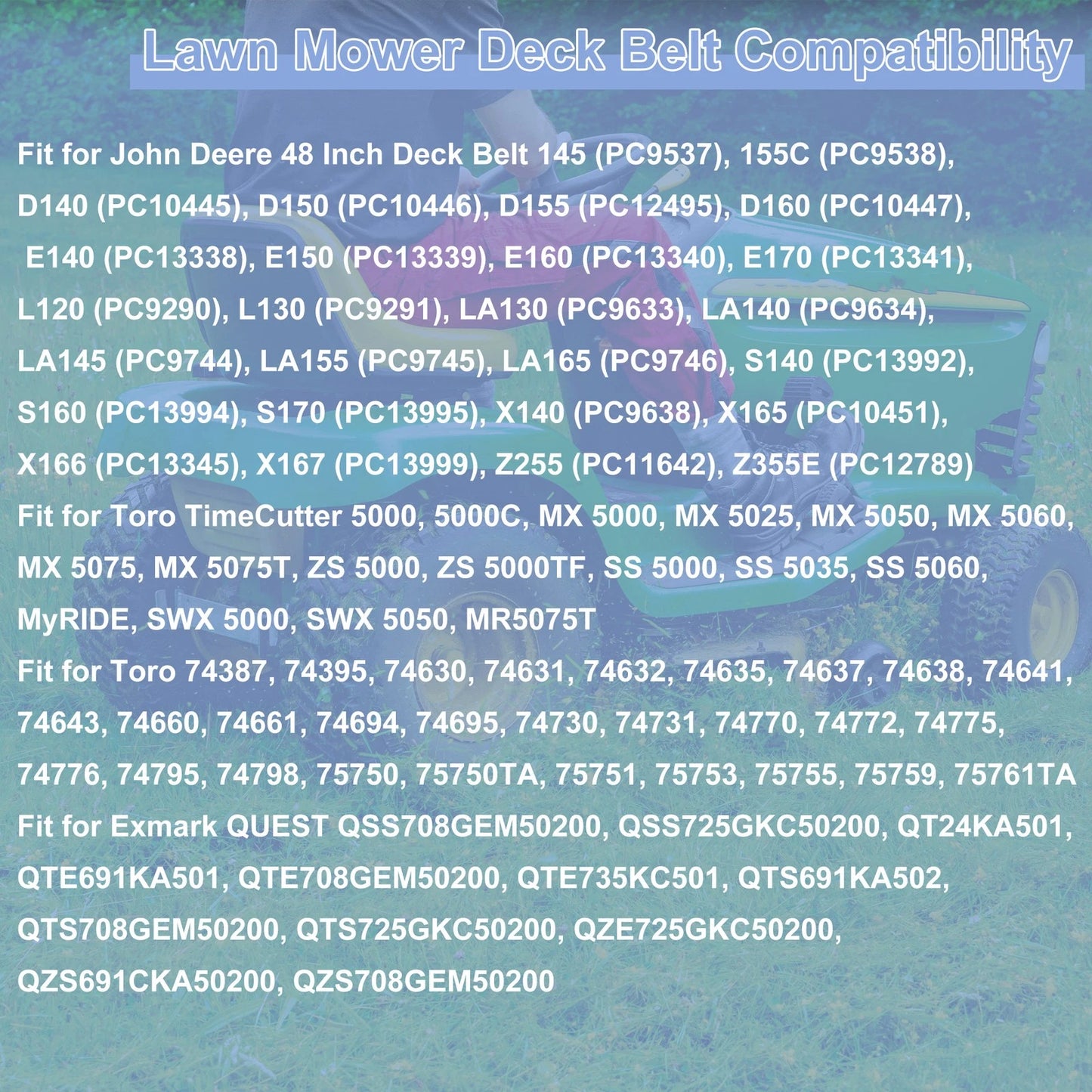 Lawn Mower Deck Belt Compatibility

Fit for John Deere 48 Inch Deck Belt 145 (PC9537), 155C (PC9538), D140 (PC10445), D150 (PC10446), D155 (PC12495), D160 (PC10447), E140 (PC13338), E150 (PC13339), E160 (PC13340), E170 (PC13341), L120 (PC9290), L130 (PC9291), LA130 (PC9633), LA140 (PC9634), LA145 (PC9744), LA155 (PC9745), LA165 (PC9746), S140 (PC13992), S160 (PC13994), S170 (PC13995), X140 (PC9638), X165 (PC10451), X166 (PC13345), X167 (PC13999), Z255 (PC11642), Z355E (PC12789)

Fit for Toro TimeCutter 5000, 5000C, MX 5000, MX 5025, MX 5050, MX 5060, MX 5075, MX 5075T, ZS 5000, ZS 5000TF, SS 5000, SS 5035, SS 5060, MyRIDE, SWX 5000, SWX 5050, MR5075T

Fit for Toro 74387, 74395, 74630, 74631, 74632, 74635, 74637, 74638, 74641, 74643, 74660, 74661, 74694, 74695, 74730, 74731, 74770, 74772, 74775, 74776, 74795, 74798, 75750, 75750TA, 75751, 75753, 75755, 75759, 75761TA

Fit for Exmark QUEST QSS708GEM50200, QSS725GKC50200, QT24KA501, QTE691KA501, QTE708GEM50200, QTE735KC501, QTS691KA502, QTS708GEM50200, QTS725GKC50200, QZE725GKC50200, QZS691CKA50200, QZS708GEM50200